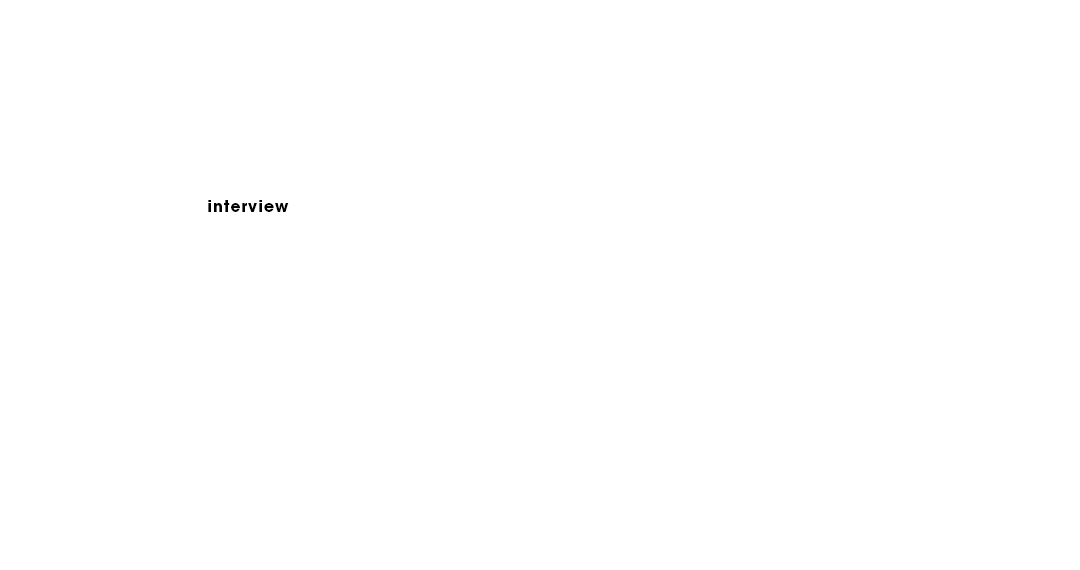 interview